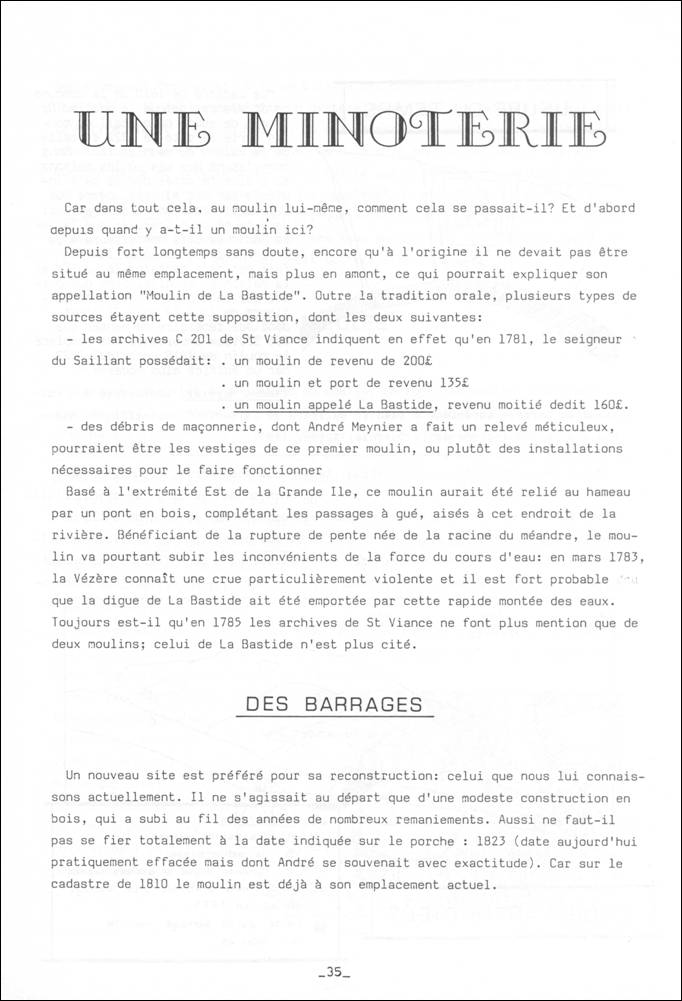 UNE MINOTERIE

Car dans tout cela, au moulin lui-même, comment cela se passait-il? Et d'abord depuis quand y a-t-il un moulin ici?

Depuis fort longtemps sans doute, encore qu'à l'origine il ne devait pas être situé au même emplacement, mais plus en amont, ce qui pourrait expliquer son appellation "Moulin de La Bastide". Outre la tradition orale, plusieurs types de sources étayent cette supposition, dont les deux suivantes:

- les archives C 201 de St Viance indiquent en effet qu'en 1781, le seigneur du Saillant possédait: . un moulin de revenu de 200£
. un moulin et port de revenu 135£
. un moulin appelé La Bastide, revenu moitié dedit 160£.

- des débris de maçonnerie, dont André Meynier a fait un relevé méticuleux, pourraient être les vestiges de ce premier moulin, ou plutôt des installations nécessaires pour le faire fonctionner

Basé à l'extrémité Est de la Grande Ile, ce moulin aurait été relié au hameau par un pont en bois, complétant les passages à gué, aisés à cet endroit de la rivière. Bénéficiant de la rupture de pente née de la racine du méandre, le moulin va pourtant subir les inconvénients de la force du cours d'eau: en mars 1783, la Vézère connaît une crue particulièrement violente et il est fort probable que la digue de La Bastide ait été emportée par cette rapide montée des eaux. Toujours est-il qu'en 1785 les archives de St Viance ne font plus mention que de deux moulins; celui de La Bastide n'est plus cité.

DES BARRAGES

Un nouveau site est préféré pour sa reconstruction: celui que nous lui connaissons actuellement. Il ne s'agissait au départ que d'une modeste construction en bois, qui a subi au fil des années de nombreux remaniements. Aussi ne faut-il pas se fier totalement à la date indiquée sur le porche : 1823 (date aujourd'hui pratiquement effacée mais dont André se souvenait avec exactitude). Car sur le cadastre de 1810 le moulin est déjà à son emplacement actuel.

_35_